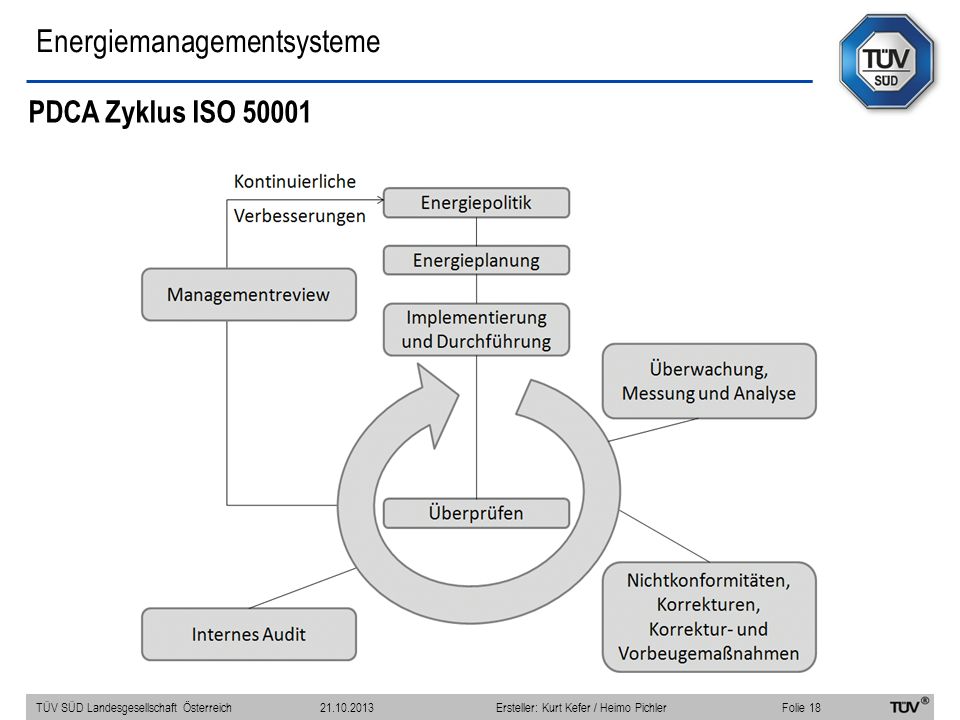 Energiemanagementsysteme

TÜV SÜD

PDCA Zyklus ISO 50001

Kontinuierliche Verbesserungen

Energiepolitik

Energieplanung

Managementreview

Implementierung und Durchführung

Überwachung, Messung und Analyse

Überprüfen

Nichtkonformitäten, Korrekturen, Korrektur- und Vorbeugemaßnahmen

Internes Audit

TÜV SÜD Landesgesellschaft Österreich 21.10.2013 Ersteller: Kurt Kefer / Heimo Pichler Folie 18 TÜV®